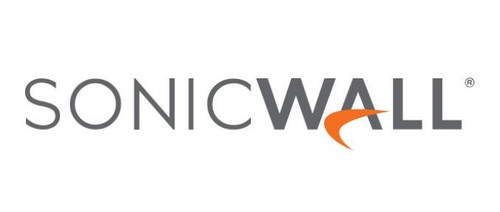 SONICWALL®